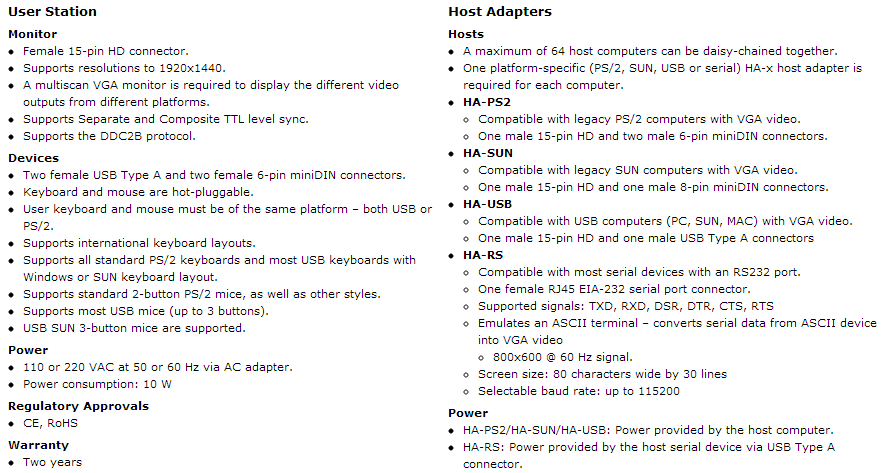 User Station

Monitor

- Female 15-pin HD connector.
- Supports resolutions to 1920x1440.
- A multiscan VGA monitor is required to display the different video outputs from different platforms.
- Supports Separate and Composite TTL level sync.
- Supports the DDC2B protocol.

Devices

- Two female USB Type A and two female 6-pin miniDIN connectors.
- Keyboard and mouse are hot-pluggable.
- User keyboard and mouse must be of the same platform – both USB or PS/2.
- Supports international keyboard layouts.
- Supports all standard PS/2 keyboards and most USB keyboards with Windows or SUN keyboard layout.
- Supports standard 2-button PS/2 mice, as well as other styles.
- Supports most USB mice (up to 3 buttons).
- USB SUN 3-button mice are supported.

Power

- 110 or 220 VAC at 50 or 60 Hz via AC adapter.
- Power consumption: 10 W

Regulatory Approvals

- CE, RoHS

Warranty

- Two years

Host Adapters

Hosts

- A maximum of 64 host computers can be daisy-chained together.
- One platform-specific (PS/2, SUN, USB or serial) HA-x host adapter is required for each computer.
- HA-PS2
  - Compatible with legacy PS/2 computers with VGA video.
  - One male 15-pin HD and two male 6-pin miniDIN connectors.
- HA-SUN
  - Compatible with legacy SUN computers with VGA video.
  - One male 15-pin HD and one male 8-pin miniDIN connectors.
- HA-USB
  - Compatible with USB computers (PC, SUN, MAC) with VGA video.
  - One male 15-pin HD and one male USB Type A connectors
- HA-RS
  - Compatible with most serial devices with an RS232 port.
  - One female RJ45 EIA-232 serial port connector.
  - Supported signals: TXD, RXD, DSR, DTR, CTS, RTS
  - Emulates an ASCII terminal – converts serial data from ASCII device into VGA video
    - 800x600 @ 60 Hz signal.
  - Screen size: 80 characters wide by 30 lines
  - Selectable baud rate: up to 115200

Power

- HA-PS2/HA-SUN/HA-USB: Power provided by the host computer.
- HA-RS: Power provided by the host serial device via USB Type A connector.